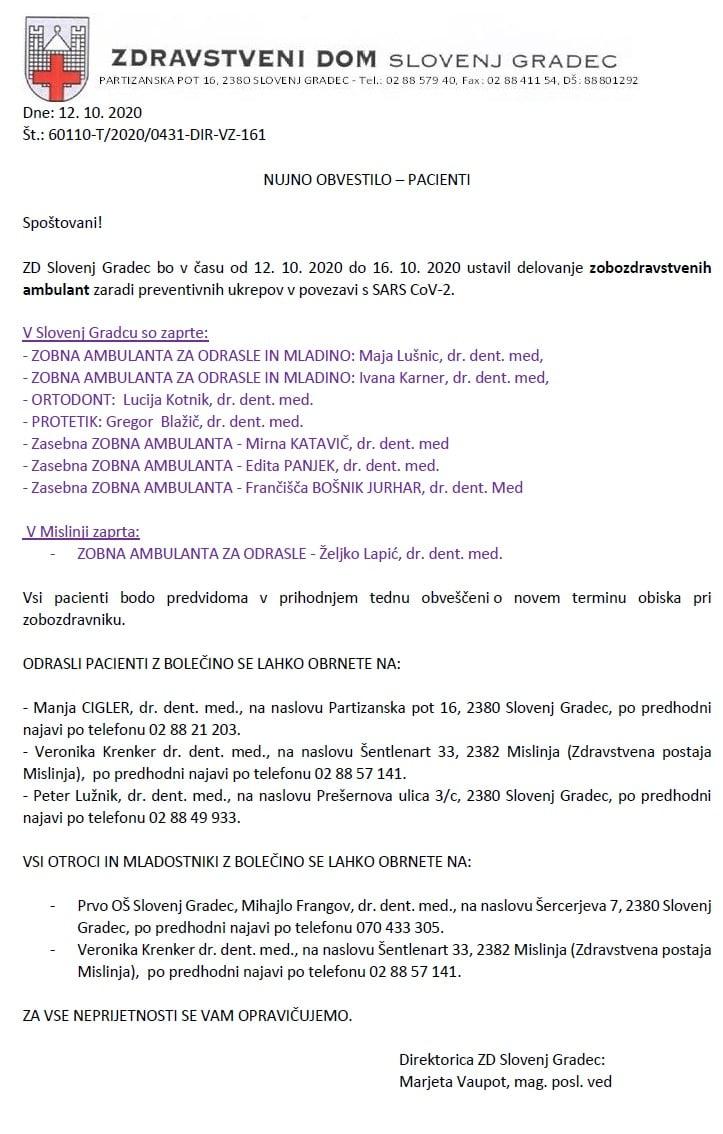 ZDRAVSTVENI DOM SLOVENJ GRADEC
PARTIZANSKA POT 16, 2380 SLOVENJ GRADEC - Tel.: 02 88 579 40, Fax: 02 88 411 54, DŠ: 88801292

Dne: 12. 10. 2020
Št.: 60110-T/2020/0431-DIR-VZ-161

NUJNO OBVESTILO – PACIENTI

Spoštovani!

ZD Slovenj Gradec bo v času od 12. 10. 2020 do 16. 10. 2020 ustavil delovanje zobozdravstvenih ambulant zaradi preventivnih ukrepov v povezavi s SARS CoV-2.

V Slovenj Gradcu so zaprte:
- ZOBNA AMBULANTA ZA ODRASLE IN MLADINO: Maja Lušnic, dr. dent. med,
- ZOBNA AMBULANTA ZA ODRASLE IN MLADINO: Ivana Karner, dr. dent. med,
- ORTODONT: Lucija Kotnik, dr. dent. med.
- PROTETIK: Gregor Blažič, dr. dent. med.
- Zasebna ZOBNA AMBULANTA - Mirna KATAVIČ, dr. dent. med
- Zasebna ZOBNA AMBULANTA - Edita PANJEK, dr. dent. med.
- Zasebna ZOBNA AMBULANTA - Frančišča BOŠNIK JURHAR, dr. dent. Med

V Mislinji zaprta:
- ZOBNA AMBULANTA ZA ODRASLE - Željko Lapić, dr. dent. med.

Vsi pacienti bodo predvidoma v prihodnjem tednu obveščeni o novem terminu obiska pri zobozdravniku.

ODRASLI PACIENTI Z BOLEČINO SE LAHKO OBRNETE NA:

- Manja CIGLER, dr. dent. med., na naslovu Partizanska pot 16, 2380 Slovenj Gradec, po predhodni najavi po telefonu 02 88 21 203.
- Veronika Krenker dr. dent. med., na naslovu Šentlenart 33, 2382 Mislinja (Zdravstvena postaja Mislinja), po predhodni najavi po telefonu 02 88 57 141.
- Peter Lužnik, dr. dent. med., na naslovu Prešernova ulica 3/c, 2380 Slovenj Gradec, po predhodni najavi po telefonu 02 88 49 933.

VSI OTROCI IN MLADOSTNIKI Z BOLEČINO SE LAHKO OBRNETE NA:

- Prvo OŠ Slovenj Gradec, Mihajlo Frangov, dr. dent. med., na naslovu Šercerjeva 7, 2380 Slovenj Gradec, po predhodni najavi po telefonu 070 433 305.
- Veronika Krenker dr. dent. med., na naslovu Šentlenart 33, 2382 Mislinja (Zdravstvena postaja Mislinja), po predhodni najavi po telefonu 02 88 57 141.

ZA VSE NEPRIJETNOSTI SE VAM OPRAVIČUJEMO.

Direktorica ZD Slovenj Gradec:
Marjeta Vaupot, mag. posl. ved